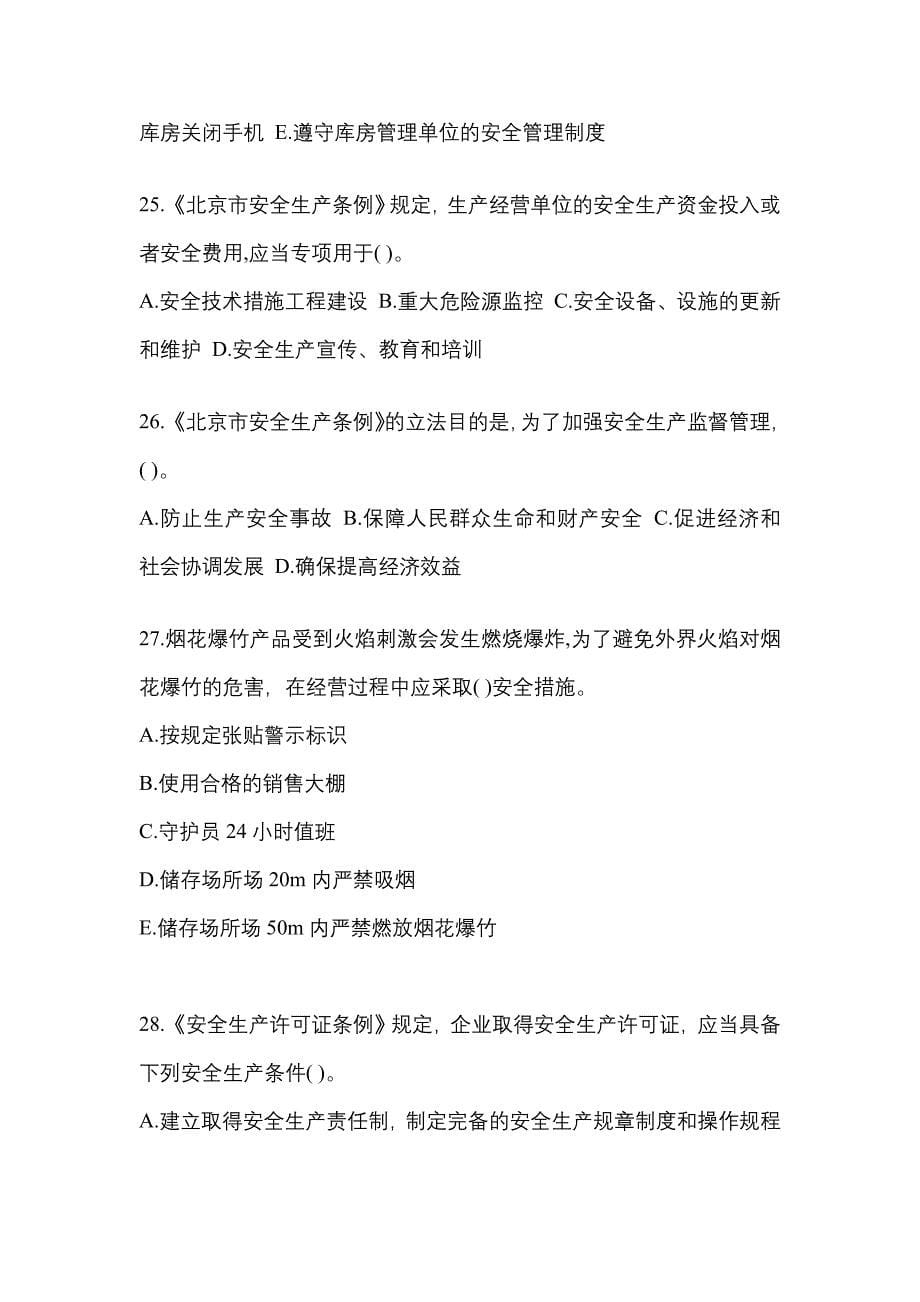 库房关闭手机 E.遵守库房管理单位的安全管理制度

25.《北京市安全生产条例》规定，生产经营单位的安全生产资金投入或者安全费用,应当专项用于( )。

A.安全技术措施工程建设 B.重大危险源监控 C.安全设备、设施的更新和维护 D.安全生产宣传、教育和培训

26.《北京市安全生产条例》的立法目的是，为了加强安全生产监督管理，( )。

A.防止生产安全事故 B.保障人民群众生命和财产安全 C.促进经济和社会协调发展 D.确保提高经济效益

27.烟花爆竹产品受到火焰刺激会发生燃烧爆炸,为了避免外界火焰对烟花爆竹的危害，在经营过程中应采取( )安全措施。

A.按规定张贴警示标识

B.使用合格的销售大棚

C.守护员 24 小时值班

D.储存场所场 20m 内严禁吸烟

E.储存场所场 50m 内严禁燃放烟花爆竹

28.《安全生产许可证条例》规定，企业取得安全生产许可证，应当具备下列安全生产条件( )。

A.建立取得安全生产责任制，制定完备的安全生产规章制度和操作规程